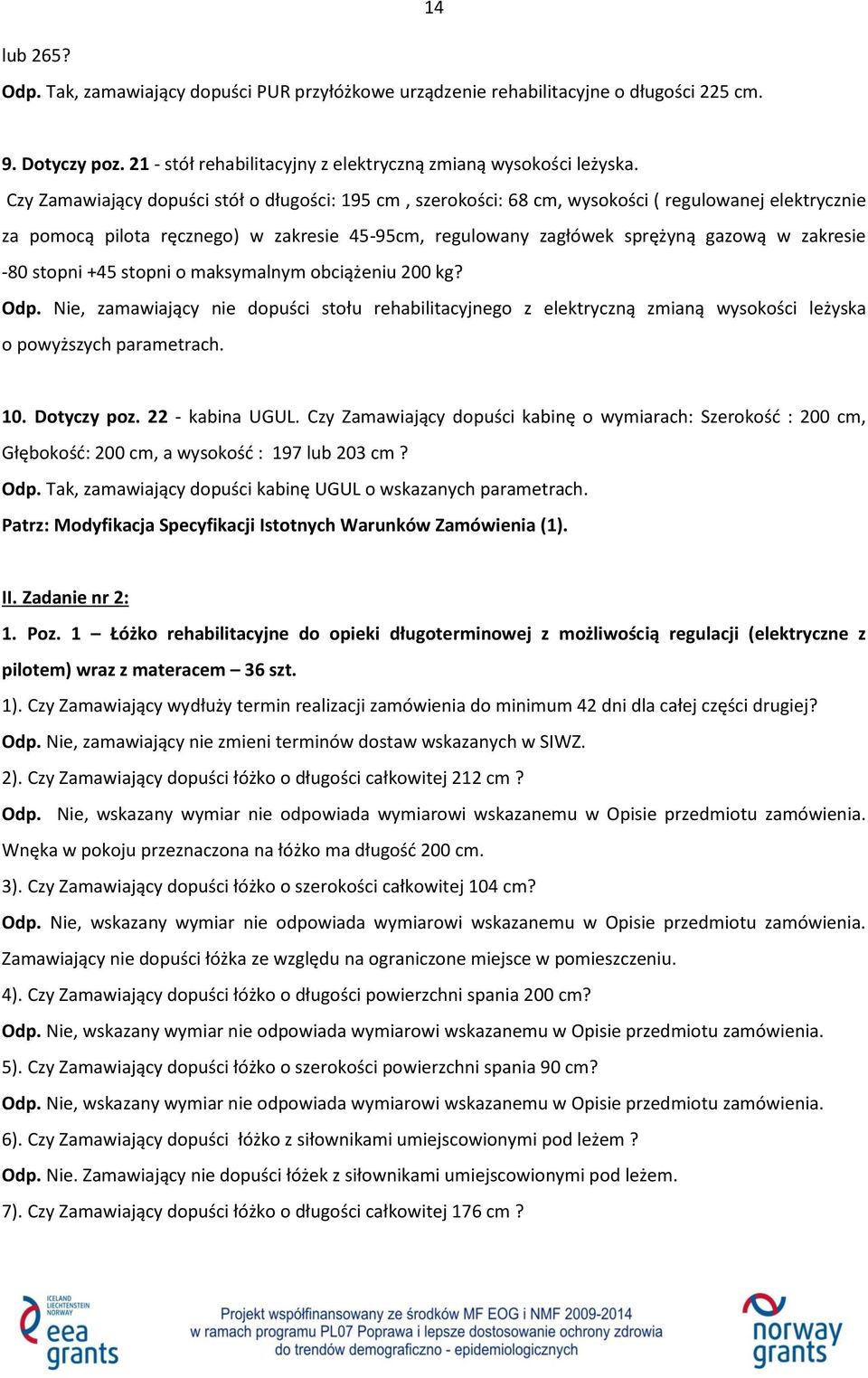 14

lub 265?

Odp. Tak, zamawiający dopuści PUR przyłóżkowe urządzenie rehabilitacyjne o długości 225 cm.

9. Dotyczy poz. 21 - stół rehabilitacyjny z elektryczną zmianą wysokości leżyska.

Czy Zamawiający dopuści stół o długości: 195 cm , szerokości: 68 cm, wysokości ( regulowanej elektrycznie za pomocą pilota ręcznego) w zakresie 45-95cm, regulowany zagłówek sprężyną gazową w zakresie -80 stopni +45 stopni o maksymalnym obciążeniu 200 kg?

Odp. Nie, zamawiający nie dopuści stołu rehabilitacyjnego z elektryczną zmianą wysokości leżyska o powyższych parametrach.

10. Dotyczy poz. 22 - kabina UGUL. Czy Zamawiający dopuści kabinę o wymiarach: Szerokość : 200 cm, Głębokość: 200 cm, a wysokość : 197 lub 203 cm ?

Odp. Tak, zamawiający dopuści kabinę UGUL o wskazanych parametrach.

Patrz: Modyfikacja Specyfikacji Istotnych Warunków Zamówienia (1).

II. Zadanie nr 2:

1. Poz. 1 – Łóżko rehabilitacyjne do opieki długoterminowej z możliwością regulacji (elektryczne z pilotem) wraz z materacem – 36 szt.

1). Czy Zamawiający wydłuży termin realizacji zamówienia do minimum 42 dni dla całej części drugiej?

Odp. Nie, zamawiający nie zmieni terminów dostaw wskazanych w SIWZ.

2). Czy Zamawiający dopuści łóżko o długości całkowitej 212 cm ?

Odp. Nie, wskazany wymiar nie odpowiada wymiarowi wskazanemu w Opisie przedmiotu zamówienia. Wnęka w pokoju przeznaczona na łóżko ma długość 200 cm.

3). Czy Zamawiający dopuści łóżko o szerokości całkowitej 104 cm?

Odp. Nie, wskazany wymiar nie odpowiada wymiarowi wskazanemu w Opisie przedmiotu zamówienia. Zamawiający nie dopuści łóżka ze względu na ograniczone miejsce w pomieszczeniu.

4). Czy Zamawiający dopuści łóżko o długości powierzchni spania 200 cm?

Odp. Nie, wskazany wymiar nie odpowiada wymiarowi wskazanemu w Opisie przedmiotu zamówienia.

5). Czy Zamawiający dopuści łóżko o szerokości powierzchni spania 90 cm?

Odp. Nie, wskazany wymiar nie odpowiada wymiarowi wskazanemu w Opisie przedmiotu zamówienia.

6). Czy Zamawiający dopuści łóżko z siłownikami umiejscowionymi pod leżem ?

Odp. Nie. Zamawiający nie dopuści łóżek z siłownikami umiejscowionymi pod leżem.

7). Czy Zamawiający dopuści łóżko o długości całkowitej 176 cm ?

ICELAND LIECHTENSTEIN NORWAY eea grants

Projekt współfinansowany ze środków MF EOG i NMF 2009-2014 w ramach programu PL07 Poprawa i lepsze dostosowanie ochrony zdrowia do trendów demograficzno - epidemiologicznych

norway grants